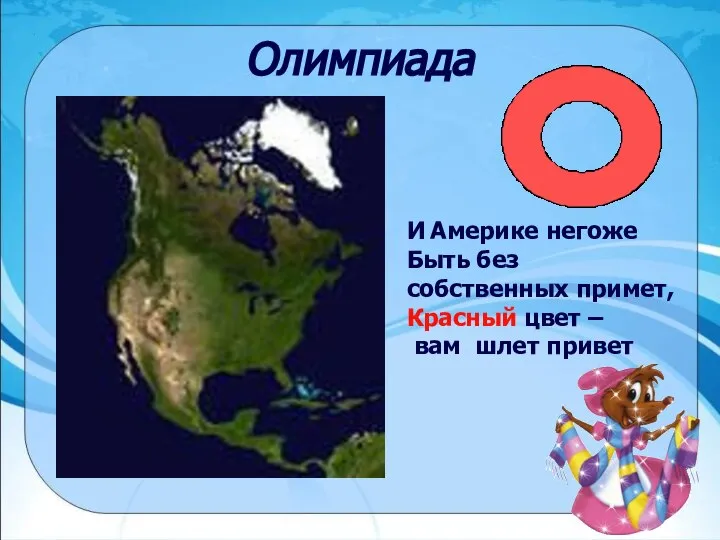 Олимпиада

И Америке негоже
Быть без
собственных примет,
Красный цвет –
вам шлет привет